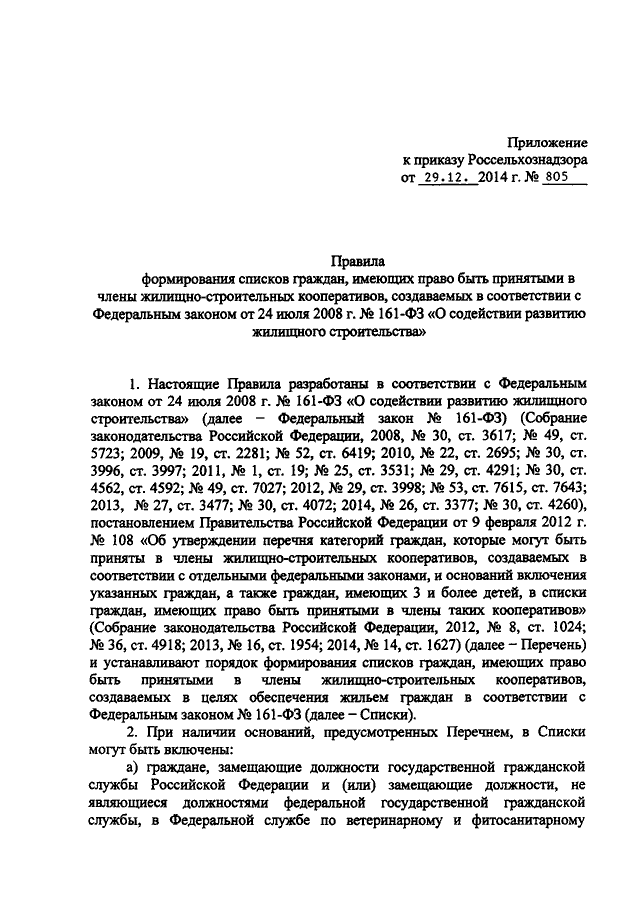 Приложение
к приказу Россельхознадзора
от 29.12. 2014 г. № 805

Правила
формирования списков граждан, имеющих право быть принятыми в члены жилищно-строительных кооперативов, создаваемых в соответствии с Федеральным законом от 24 июля 2008 г. № 161-ФЗ «О содействии развитию жилищного строительства»

1. Настоящие Правила разработаны в соответствии с Федеральным законом от 24 июля 2008 г. № 161-ФЗ «О содействии развитию жилищного строительства» (далее – Федеральный закон № 161-ФЗ) (Собрание законодательства Российской Федерации, 2008, № 30, ст. 3617; № 49, ст. 5723; 2009, № 19, ст. 2281; № 52, ст. 6419; 2010, № 22, ст. 2695; № 30, ст. 3996, ст. 3997; 2011, № 1, ст. 19; № 25, ст. 3531; № 29, ст. 4291; № 30, ст. 4562, ст. 4592; № 49, ст. 7027; 2012, № 29, ст. 3998; № 53, ст. 7615, ст. 7643; 2013, № 27, ст. 3477; № 30, ст. 4072; 2014, № 26, ст. 3377; № 30, ст. 4260), постановлением Правительства Российской Федерации от 9 февраля 2012 г. № 108 «Об утверждении перечня категорий граждан, которые могут быть приняты в члены жилищно-строительных кооперативов, создаваемых в соответствии с отдельными федеральными законами, и оснований включения указанных граждан, а также граждан, имеющих 3 и более детей, в списки граждан, имеющих право быть принятыми в члены таких кооперативов» (Собрание законодательства Российской Федерации, 2012, № 8, ст. 1024; № 36, ст. 4918; 2013, № 16, ст. 1954; 2014, № 14, ст. 1627) (далее – Перечень) и устанавливают порядок формирования списков граждан, имеющих право быть принятыми в члены жилищно-строительных кооперативов, создаваемых в целях обеспечения жильем граждан в соответствии с Федеральным законом № 161-ФЗ (далее – Списки).

2. При наличии оснований, предусмотренных Перечнем, в Списки могут быть включены:

а) граждане, замещающие должности государственной гражданской службы Российской Федерации и (или) замещающие должности, не являющиеся должностями федеральной государственной гражданской службы, в Федеральной службе по ветеринарному и фитосанитарному